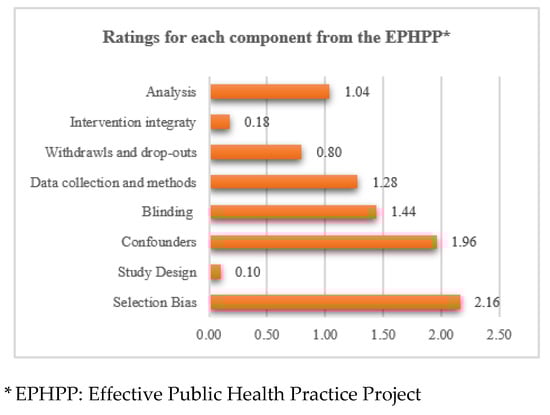 Ratings for each component from the EPHPP*

Analysis 1.04
Intervention integraty 0.18
Withdrawls and drop-outs 0.80
Data collection and methods 1.28
Blinding 1.44
Confounders 1.96
Study Design 0.10
Selection Bias 2.16

0.00 0.50 1.00 1.50 2.00 2.50

* EPHPP: Effective Public Health Practice Project